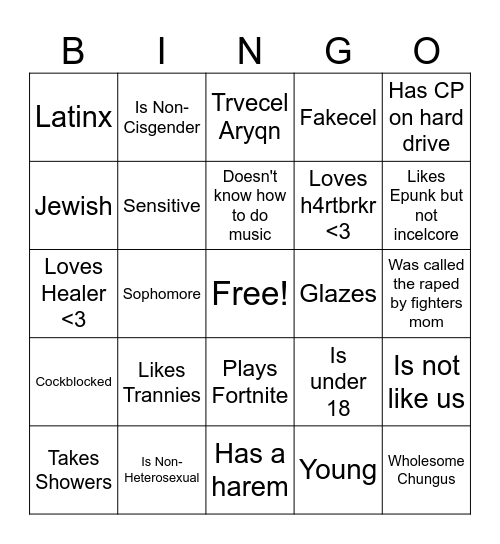 | B | I | N | G | O |
|---|---|---|---|---|
| Latinx | Is Non-Cisgender | Trvecel Aryqn | Fakecel | Has CP on hard drive |
| Jewish | Sensitive | Doesn't know how to do music | Loves h4rtbrkr <3 | Likes Epunk but not incelcore |
| Loves Healer <3 | Sophomore | Free! | Glazes | Was called the raped by fighters mom |
| Cockblocked | Likes Trannies | Plays Fortnite | Is under 18 | Is not like us |
| Takes Showers | Is Non-Heterosexual | Has a harem | Young | Wholesome Chungus |